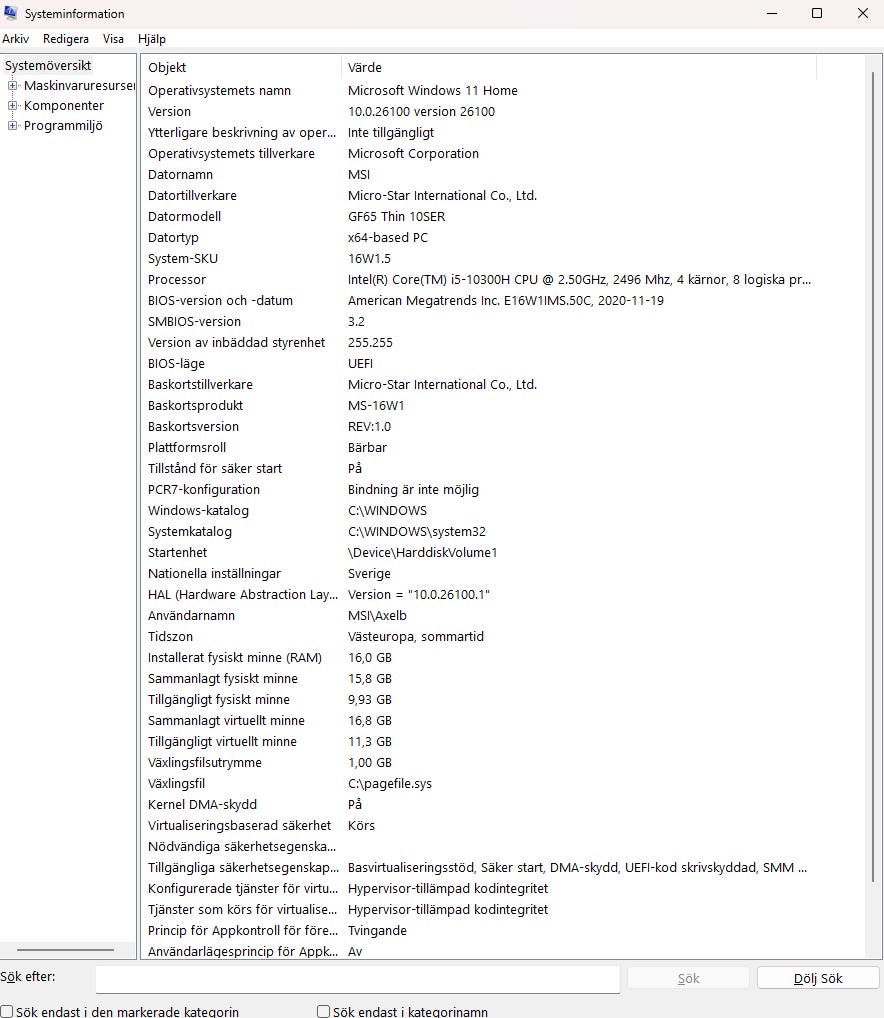 Systeminformation

Arkiv Redigera Visa Hjälp

Systemöversikt
Maskinvaruresurser
Komponenter
Programmiljö

| Objekt | Värde |
|---|---|
| Operativsystemets namn | Microsoft Windows 11 Home |
| Version | 10.0.26100 version 26100 |
| Ytterligare beskrivning av oper... | Inte tillgängligt |
| Operativsystemets tillverkare | Microsoft Corporation |
| Datornamn | MSI |
| Datortillverkare | Micro-Star International Co., Ltd. |
| Datormodell | GF65 Thin 10SER |
| Datortyp | x64-based PC |
| System-SKU | 16W1.5 |
| Processor | Intel(R) Core(TM) i5-10300H CPU @ 2.50GHz, 2496 Mhz, 4 kärnor, 8 logiska pr... |
| BIOS-version och -datum | American Megatrends Inc. E16W1IMS.50C, 2020-11-19 |
| SMBIOS-version | 3.2 |
| Version av inbäddad styrenhet | 255.255 |
| BIOS-läge | UEFI |
| Baskortstillverkare | Micro-Star International Co., Ltd. |
| Baskortsprodukt | MS-16W1 |
| Baskortsversion | REV:1.0 |
| Plattformsroll | Bärbar |
| Tillstånd för säker start | På |
| PCR7-konfiguration | Bindning är inte möjlig |
| Windows-katalog | C:\WINDOWS |
| Systemkatalog | C:\WINDOWS\system32 |
| Startenhet | \Device\HarddiskVolume1 |
| Nationella inställningar | Sverige |
| HAL (Hardware Abstraction Lay... | Version = "10.0.26100.1" |
| Användarnamn | MSI\Axelb |
| Tidszon | Västeuropa, sommartid |
| Installerat fysiskt minne (RAM) | 16,0 GB |
| Sammanlagt fysiskt minne | 15,8 GB |
| Tillgängligt fysiskt minne | 9,93 GB |
| Sammanlagt virtuellt minne | 16,8 GB |
| Tillgängligt virtuellt minne | 11,3 GB |
| Växlingsfilsutrymme | 1,00 GB |
| Växlingsfil | C:\pagefile.sys |
| Kernel DMA-skydd | På |
| Virtualiseringsbaserad säkerhet | Körs |
| Nödvändiga säkerhetsegenska... | |
| Tillgängliga säkerhetsegenskap... | Basvirtualiseringsstöd, Säker start, DMA-skydd, UEFI-kod skrivskyddad, SMM ... |
| Konfigurerade tjänster för virtu... | Hypervisor-tillämpad kodintegritet |
| Tjänster som körs för virtualise... | Hypervisor-tillämpad kodintegritet |
| Princip för Appkontroll för före... | Tvingande |
| Användarlägesprincip för Appk... | Av |

Sök efter:
Sök
Dölj Sök
Sök endast i den markerade kategorin
Sök endast i kategorinamn